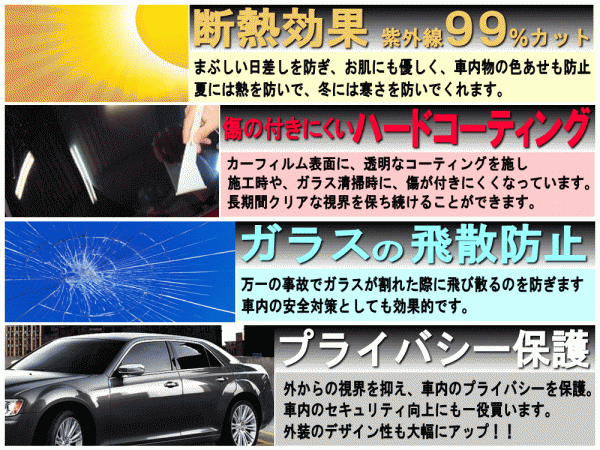 断熱効果 紫外線99%カット

まぶしい日差しを防ぎ、お肌にも優しく、車内物の色あせも防止
夏には熱を防いで、冬には寒さを防いでくれます。

傷の付きにくいハードコーティング

カーフィルム表面に、透明なコーティングを施し
施工時や、ガラス清掃時に、傷が付きにくくなっています。
長期間クリアな視界を保ち続けることができます。

ガラスの飛散防止

万一の事故でガラスが割れた際に飛び散るのを防ぎます
車内の安全対策としても効果的です。

プライバシー保護

外からの視界を抑え、車内のプライバシーを保護。
車内のセキュリティ向上にも一役買います。
外装のデザイン性も大幅にアップ！！